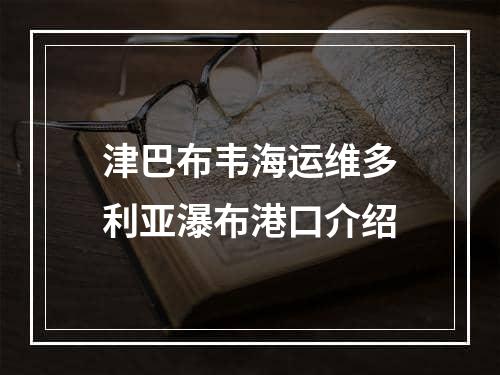 津巴布韦海运维多利亚瀑布港口介绍